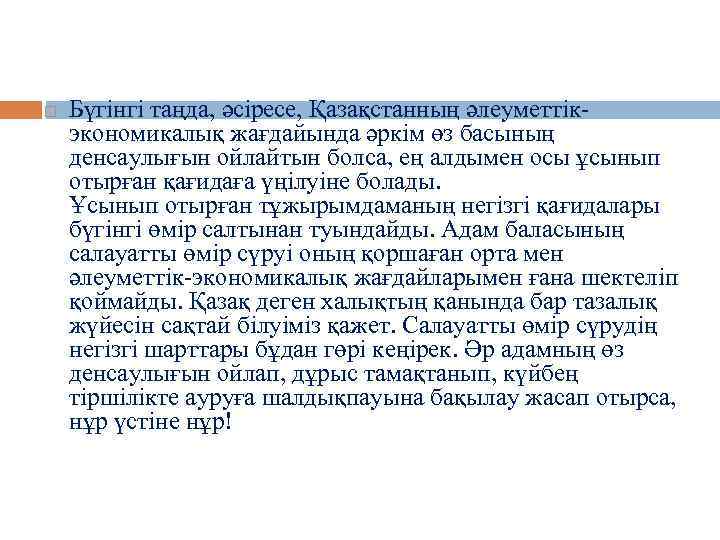 Бүгінгі таңда, әсіресе, Қазақстанның әлеуметтік-экономикалық жағдайында әркім өз басының денсаулығын ойлайтын болса, ең алдымен осы ұсынып отырған қағидаға үңілуіне болады.
Ұсынып отырған тұжырымдаманың негізгі қағидалары бүгінгі өмір салтынан туындайды. Адам баласының салауатты өмір сүруі оның қоршаған орта мен әлеуметтік-экономикалық жағдайларымен ғана шектеліп қоймайды. Қазақ деген халықтың қанында бар тазалық жүйесін сақтай білуіміз қажет. Салауатты өмір сүрудің негізгі шарттары бұдан гөрі кеңірек. Әр адамның өз денсаулығын ойлап, дұрыс тамақтанып, күйбең тіршілікте ауруға шалдықпауына бақылау жасап отырса, нұр үстіне нұр!